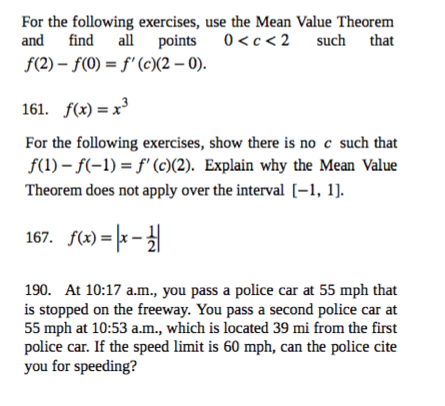 For the following exercises, use the Mean Value Theorem and find all points $0 < c < 2$ such that $f(2) - f(0) = f'(c)(2 - 0)$.

161. $f(x) = x^3$

For the following exercises, show there is no $c$ such that $f(1) - f(-1) = f'(c)(2)$. Explain why the Mean Value Theorem does not apply over the interval $[-1, 1]$.

167. $f(x) = \left|x - \frac{1}{2}\right|$

190. At 10:17 a.m., you pass a police car at 55 mph that is stopped on the freeway. You pass a second police car at 55 mph at 10:53 a.m., which is located 39 mi from the first police car. If the speed limit is 60 mph, can the police cite you for speeding?